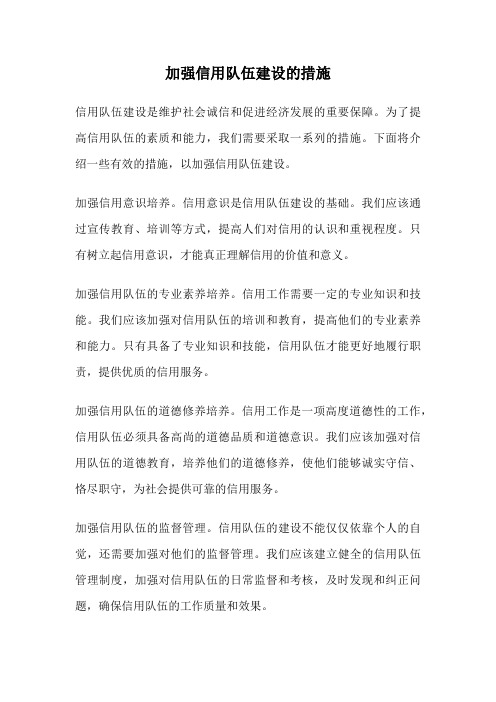 加强信用队伍建设的措施

信用队伍建设是维护社会诚信和促进经济发展的重要保障。为了提高信用队伍的素质和能力，我们需要采取一系列的措施。下面将介绍一些有效的措施，以加强信用队伍建设。

加强信用意识培养。信用意识是信用队伍建设的基础。我们应该通过宣传教育、培训等方式，提高人们对信用的认识和重视程度。只有树立起信用意识，才能真正理解信用的价值和意义。

加强信用队伍的专业素养培养。信用工作需要一定的专业知识和技能。我们应该加强对信用队伍的培训和教育，提高他们的专业素养和能力。只有具备了专业知识和技能，信用队伍才能更好地履行职责，提供优质的信用服务。

加强信用队伍的道德修养培养。信用工作是一项高度道德性的工作，信用队伍必须具备高尚的道德品质和道德意识。我们应该加强对信用队伍的道德教育，培养他们的道德修养，使他们能够诚实守信、恪尽职守，为社会提供可靠的信用服务。

加强信用队伍的监督管理。信用队伍的建设不能仅仅依靠个人的自觉，还需要加强对他们的监督管理。我们应该建立健全的信用队伍管理制度，加强对信用队伍的日常监督和考核，及时发现和纠正问题，确保信用队伍的工作质量和效果。